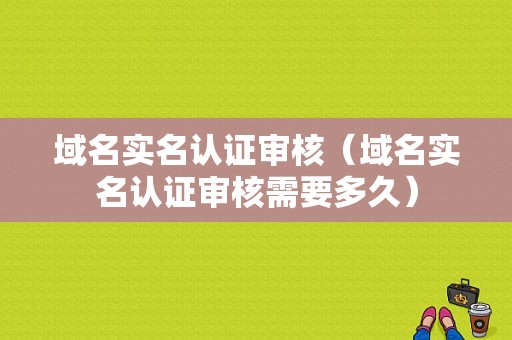 域名实名认证审核（域名实名认证审核需要多久）